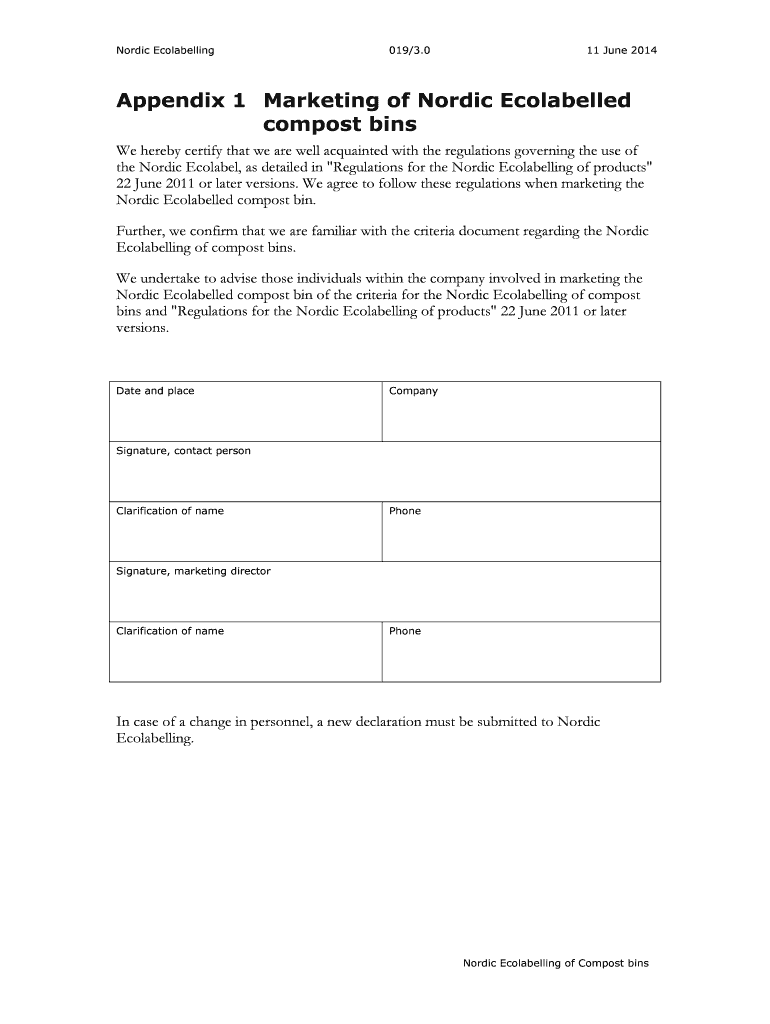 Nordic Ecolabelling 019/3.0 11 June 2014

Appendix 1 Marketing of Nordic Ecolabelled compost bins

We hereby certify that we are well acquainted with the regulations governing the use of the Nordic Ecolabel, as detailed in "Regulations for the Nordic Ecolabelling of products" 22 June 2011 or later versions. We agree to follow these regulations when marketing the Nordic Ecolabelled compost bin.

Further, we confirm that we are familiar with the criteria document regarding the Nordic Ecolabelling of compost bins.

We undertake to advise those individuals within the company involved in marketing the Nordic Ecolabelled compost bin of the criteria for the Nordic Ecolabelling of compost bins and "Regulations for the Nordic Ecolabelling of products" 22 June 2011 or later versions.

| Date and place | Company |
|---|---|
| Signature, contact person | |
| Clarification of name | Phone |
| Signature, marketing director | |
| Clarification of name | Phone |

In case of a change in personnel, a new declaration must be submitted to Nordic Ecolabelling.

Nordic Ecolabelling of Compost bins